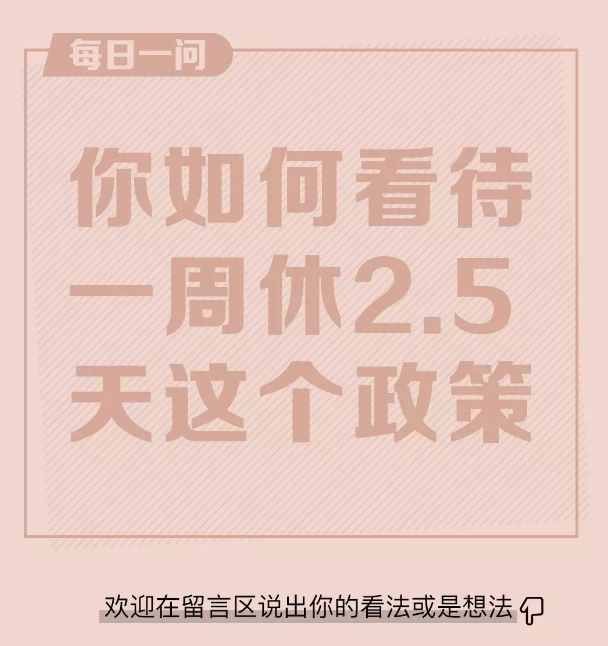 每日一问

你如何看待一周休2.5天这个政策

欢迎在留言区说出你的看法或是想法